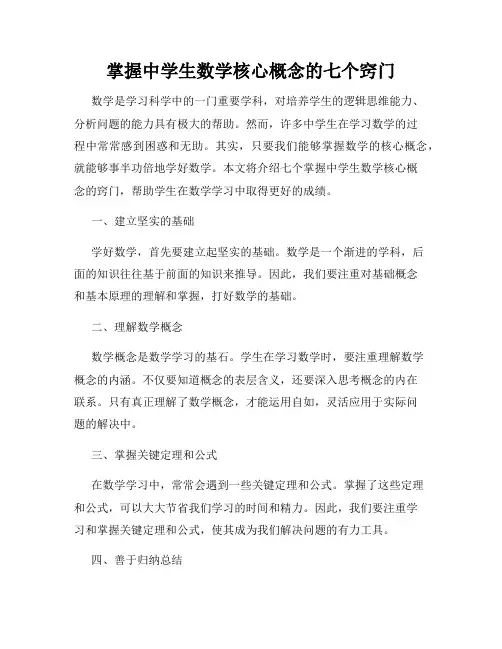 掌握中学生数学核心概念的七个窍门

数学是学习科学中的一门重要学科，对培养学生的逻辑思维能力、分析问题的能力具有极大的帮助。然而，许多中学生在学习数学的过程中常常感到困惑和无助。其实，只要我们能够掌握数学的核心概念，就能够事半功倍地学好数学。本文将介绍七个掌握中学生数学核心概念的窍门，帮助学生在数学学习中取得更好的成绩。

一、建立坚实的基础

学好数学，首先要建立起坚实的基础。数学是一个渐进的学科，后面的知识往往基于前面的知识来推导。因此，我们要注重对基础概念和基本原理的理解和掌握，打好数学的基础。

二、理解数学概念

数学概念是数学学习的基石。学生在学习数学时，要注重理解数学概念的内涵。不仅要知道概念的表层含义，还要深入思考概念的内在联系。只有真正理解了数学概念，才能运用自如，灵活应用于实际问题的解决中。

三、掌握关键定理和公式

在数学学习中，常常会遇到一些关键定理和公式。掌握了这些定理和公式，可以大大节省我们学习的时间和精力。因此，我们要注重学习和掌握关键定理和公式，使其成为我们解决问题的有力工具。

四、善于归纳总结